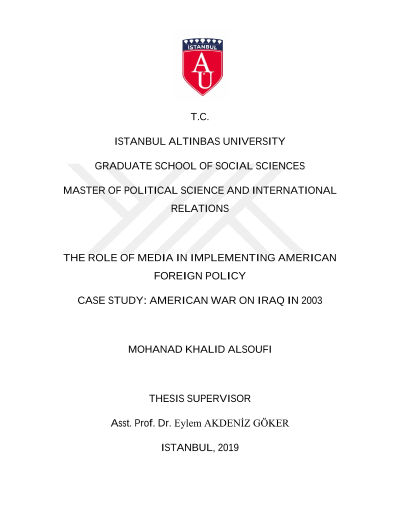 İSTANBUL
AU

T.C.

ISTANBUL ALTINBAS UNIVERSITY

GRADUATE SCHOOL OF SOCIAL SCIENCES

MASTER OF POLITICAL SCIENCE AND INTERNATIONAL RELATIONS

THE ROLE OF MEDIA IN IMPLEMENTING AMERICAN FOREIGN POLICY

CASE STUDY: AMERICAN WAR ON IRAQ IN 2003

MOHANAD KHALID ALSOUFI

THESIS SUPERVISOR

Asst. Prof. Dr. Eylem AKDENİZ GÖKER

ISTANBUL, 2019